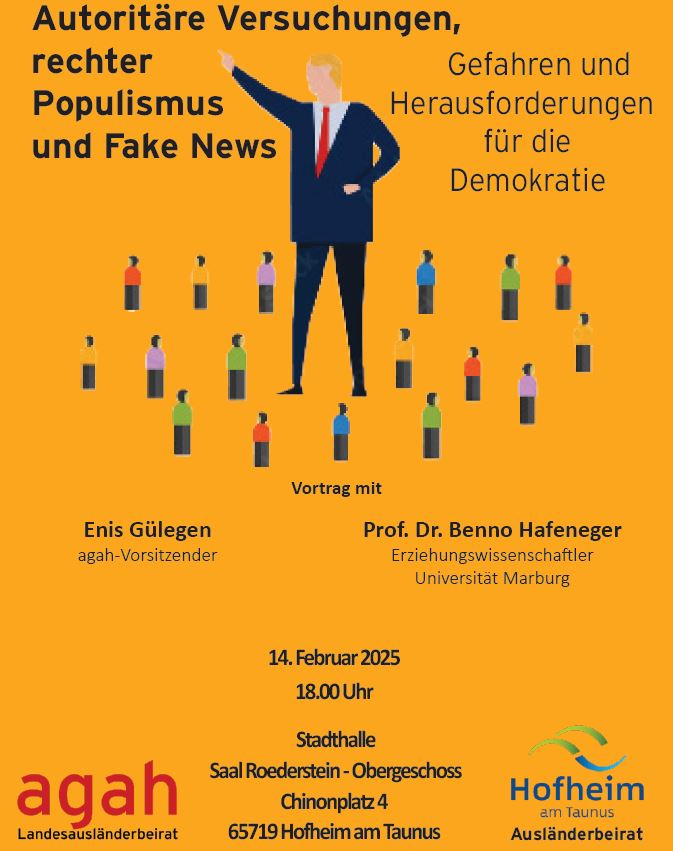 Autoritäre Versuchungen, rechter Populismus und Fake News

Gefahren und Herausforderungen für die Demokratie

Vortrag mit

Enis Gülegen
agah-Vorsitzender

Prof. Dr. Benno Hafeneger
Erziehungswissenschaftler
Universität Marburg

14. Februar 2025
18.00 Uhr

Stadthalle
Saal Roederstein - Obergeschoss
Chinonplatz 4
65719 Hofheim am Taunus

agah
Landesausländerbeirat

Hofheim
am Taunus
Ausländerbeirat